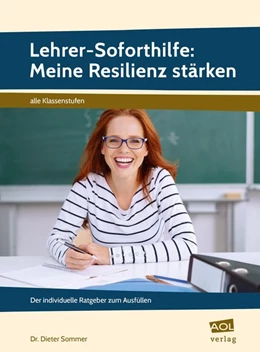 Lehrer-Soforthilfe: Meine Resilienz stärken

alle Klassenstufen

Der individuelle Ratgeber zum Ausfüllen

Dr. Dieter Sommer

AOL verlag